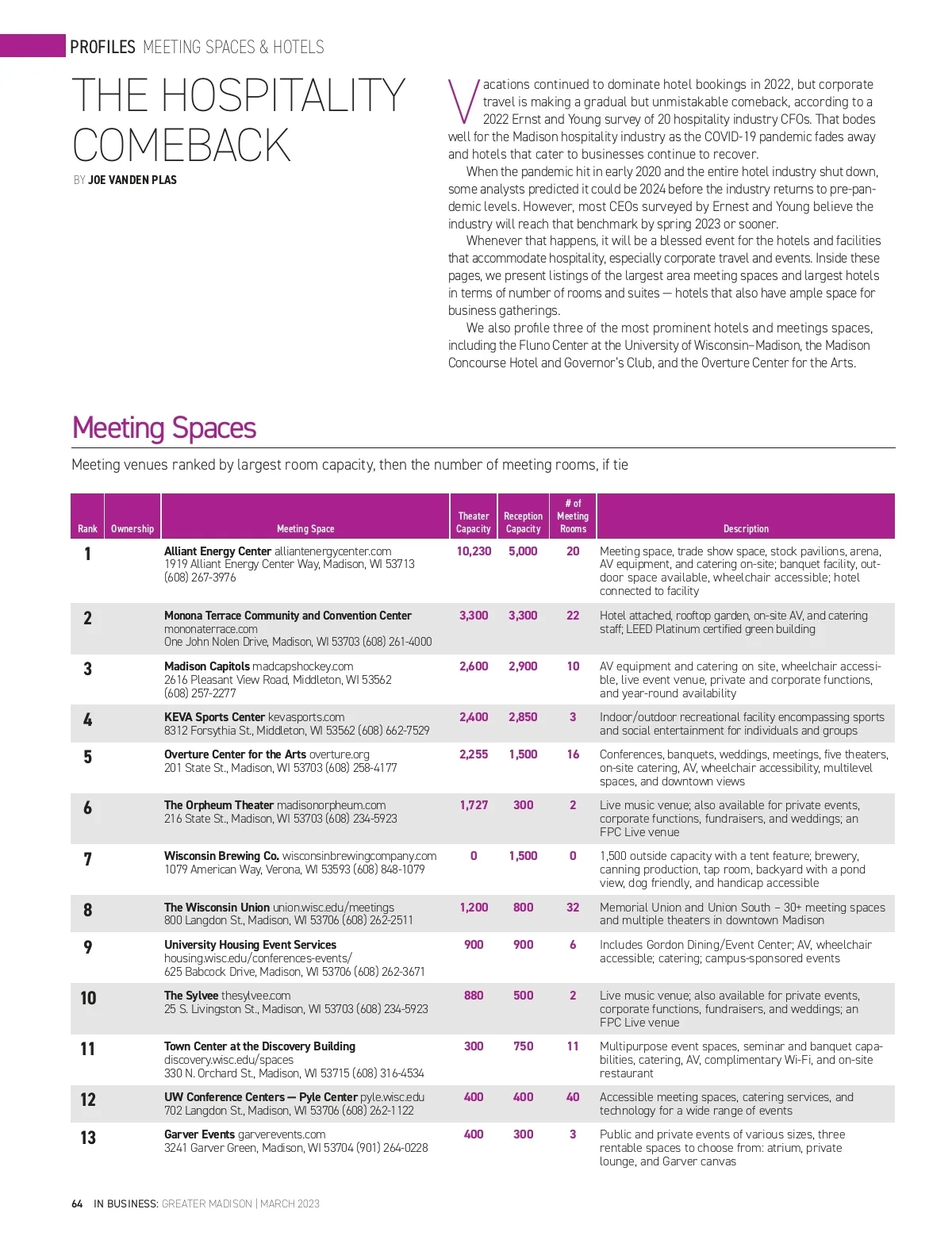 PROFILES MEETING SPACES & HOTELS

THE HOSPITALITY COMEBACK

BY JOE VANDEN PLAS

Vacations continued to dominate hotel bookings in 2022, but corporate travel is making a gradual but unmistakable comeback, according to a 2022 Ernst and Young survey of 20 hospitality industry CFOs. That bodes well for the Madison hospitality industry as the COVID-19 pandemic fades away and hotels that cater to businesses continue to recover.

When the pandemic hit in early 2020 and the entire hotel industry shut down, some analysts predicted it could be 2024 before the industry returns to pre-pandemic levels. However, most CEOs surveyed by Ernest and Young believe the industry will reach that benchmark by spring 2023 or sooner.

Whenever that happens, it will be a blessed event for the hotels and facilities that accommodate hospitality, especially corporate travel and events. Inside these pages, we present listings of the largest area meeting spaces and largest hotels in terms of number of rooms and suites — hotels that also have ample space for business gatherings.

We also profile three of the most prominent hotels and meetings spaces, including the Fluno Center at the University of Wisconsin–Madison, the Madison Concourse Hotel and Governor's Club, and the Overture Center for the Arts.

Meeting Spaces

Meeting venues ranked by largest room capacity, then the number of meeting rooms, if tie

| Rank | Ownership | Meeting Space | Theater Capacity | Reception Capacity | # of Meeting Rooms | Description |
|---|---|---|---|---|---|---|
| 1 | | Alliant Energy Center alliantenergycenter.com 1919 Alliant Energy Center Way, Madison, WI 53713 (608) 267-3976 | 10,230 | 5,000 | 20 | Meeting space, trade show space, stock pavilions, arena, AV equipment, and catering on-site; banquet facility, outdoor space available, wheelchair accessible; hotel connected to facility |
| 2 | | Monona Terrace Community and Convention Center mononaterrace.com One John Nolen Drive, Madison, WI 53703 (608) 261-4000 | 3,300 | 3,300 | 22 | Hotel attached, rooftop garden, on-site AV, and catering staff; LEED Platinum certified green building |
| 3 | | Madison Capitols madcapshockey.com 2616 Pleasant View Road, Middleton, WI 53562 (608) 257-2277 | 2,600 | 2,900 | 10 | AV equipment and catering on site, wheelchair accessible, live event venue, private and corporate functions, and year-round availability |
| 4 | | KEVA Sports Center kevasports.com 8312 Forsythia St., Middleton, WI 53562 (608) 662-7529 | 2,400 | 2,850 | 3 | Indoor/outdoor recreational facility encompassing sports and social entertainment for individuals and groups |
| 5 | | Overture Center for the Arts overture.org 201 State St., Madison, WI 53703 (608) 258-4177 | 2,255 | 1,500 | 16 | Conferences, banquets, weddings, meetings, five theaters, on-site catering, AV, wheelchair accessibility, multilevel spaces, and downtown views |
| 6 | | The Orpheum Theater madisonorpheum.com 216 State St., Madison, WI 53703 (608) 234-5923 | 1,727 | 300 | 2 | Live music venue; also available for private events, corporate functions, fundraisers, and weddings; an FPC Live venue |
| 7 | | Wisconsin Brewing Co. wisconsinbrewingcompany.com 1079 American Way, Verona, WI 53593 (608) 848-1079 | 0 | 1,500 | 0 | 1,500 outside capacity with a tent feature; brewery, canning production, tap room, backyard with a pond view, dog friendly, and handicap accessible |
| 8 | | The Wisconsin Union union.wisc.edu/meetings 800 Langdon St., Madison, WI 53706 (608) 262-2511 | 1,200 | 800 | 32 | Memorial Union and Union South – 30+ meeting spaces and multiple theaters in downtown Madison |
| 9 | | University Housing Event Services housing.wisc.edu/conferences-events/ 625 Babcock Drive, Madison, WI 53706 (608) 262-3671 | 900 | 900 | 6 | Includes Gordon Dining/Event Center; AV, wheelchair accessible; catering; campus-sponsored events |
| 10 | | The Sylvee thesylvee.com 25 S. Livingston St., Madison, WI 53703 (608) 234-5923 | 880 | 500 | 2 | Live music venue; also available for private events, corporate functions, fundraisers, and weddings; an FPC Live venue |
| 11 | | Town Center at the Discovery Building discovery.wisc.edu/spaces 330 N. Orchard St., Madison, WI 53715 (608) 316-4534 | 300 | 750 | 11 | Multipurpose event spaces, seminar and banquet capabilities, catering, AV, complimentary Wi-Fi, and on-site restaurant |
| 12 | | UW Conference Centers — Pyle Center pyle.wisc.edu 702 Langdon St., Madison, WI 53706 (608) 262-1122 | 400 | 400 | 40 | Accessible meeting spaces, catering services, and technology for a wide range of events |
| 13 | | Garver Events garverevents.com 3241 Garver Green, Madison, WI 53704 (901) 264-0228 | 400 | 300 | 3 | Public and private events of various sizes, three rentable spaces to choose from: atrium, private lounge, and Garver canvas |

64 IN BUSINESS: GREATER MADISON | MARCH 2023